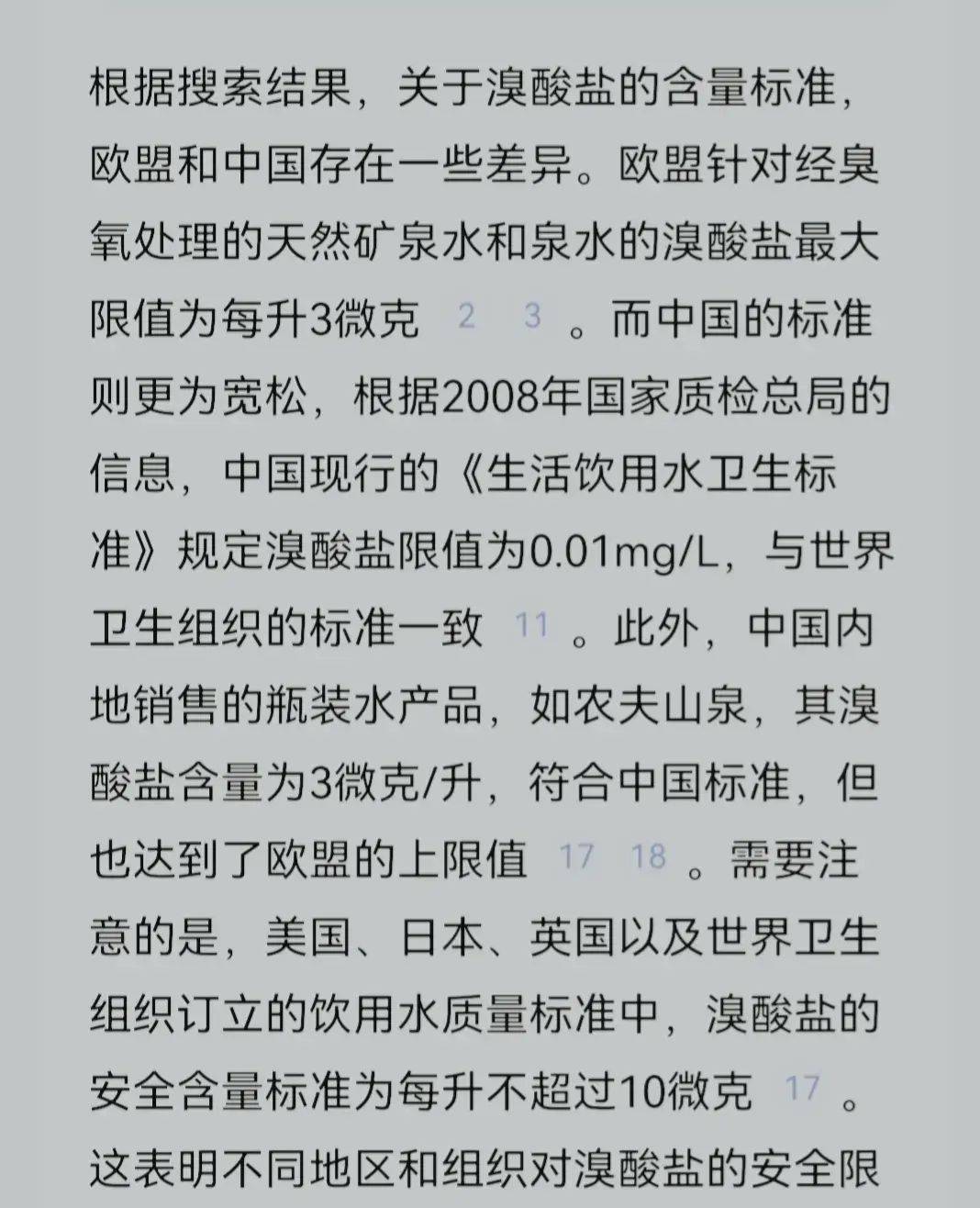 根据搜索结果，关于溴酸盐的含量标准，欧盟和中国存在一些差异。欧盟针对经臭氧处理的天然矿泉水和泉水的溴酸盐最大限值为每升3微克 2 3 。而中国的标准则更为宽松，根据2008年国家质检总局的信息，中国现行的《生活饮用水卫生标准》规定溴酸盐限值为0.01mg/L，与世界卫生组织的标准一致 11 。此外，中国内地销售的瓶装水产品，如农夫山泉，其溴酸盐含量为3微克/升，符合中国标准，但也达到了欧盟的上限值 17 18 。需要注意的是，美国、日本、英国以及世界卫生组织订立的饮用水质量标准中，溴酸盐的安全含量标准为每升不超过10微克 17 。这表明不同地区和组织对溴酸盐的安全限